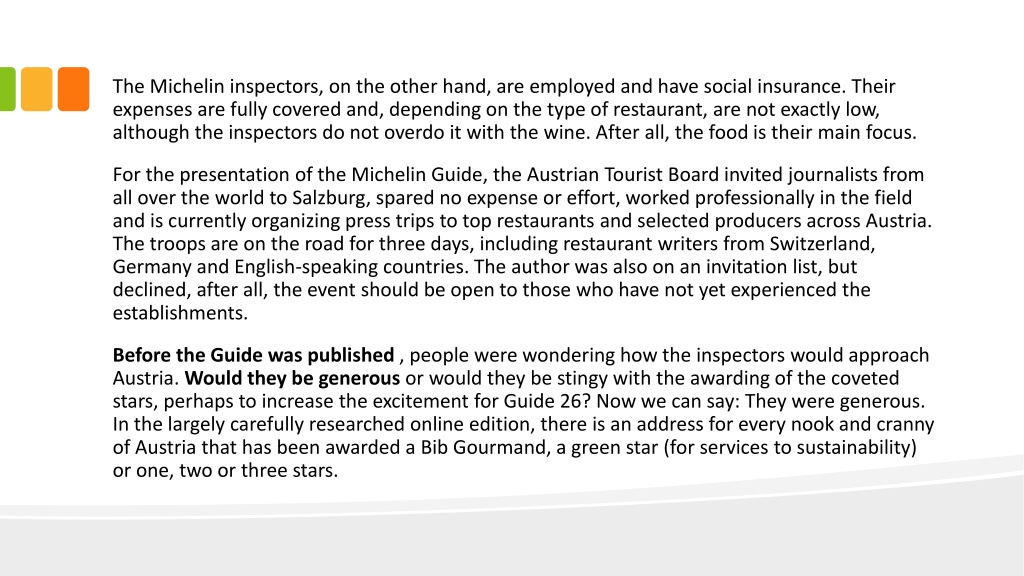 The Michelin inspectors, on the other hand, are employed and have social insurance. Their expenses are fully covered and, depending on the type of restaurant, are not exactly low, although the inspectors do not overdo it with the wine. After all, the food is their main focus.

For the presentation of the Michelin Guide, the Austrian Tourist Board invited journalists from all over the world to Salzburg, spared no expense or effort, worked professionally in the field and is currently organizing press trips to top restaurants and selected producers across Austria. The troops are on the road for three days, including restaurant writers from Switzerland, Germany and English-speaking countries. The author was also on an invitation list, but declined, after all, the event should be open to those who have not yet experienced the establishments.

Before the Guide was published , people were wondering how the inspectors would approach Austria. Would they be generous or would they be stingy with the awarding of the coveted stars, perhaps to increase the excitement for Guide 26? Now we can say: They were generous. In the largely carefully researched online edition, there is an address for every nook and cranny of Austria that has been awarded a Bib Gourmand, a green star (for services to sustainability) or one, two or three stars.